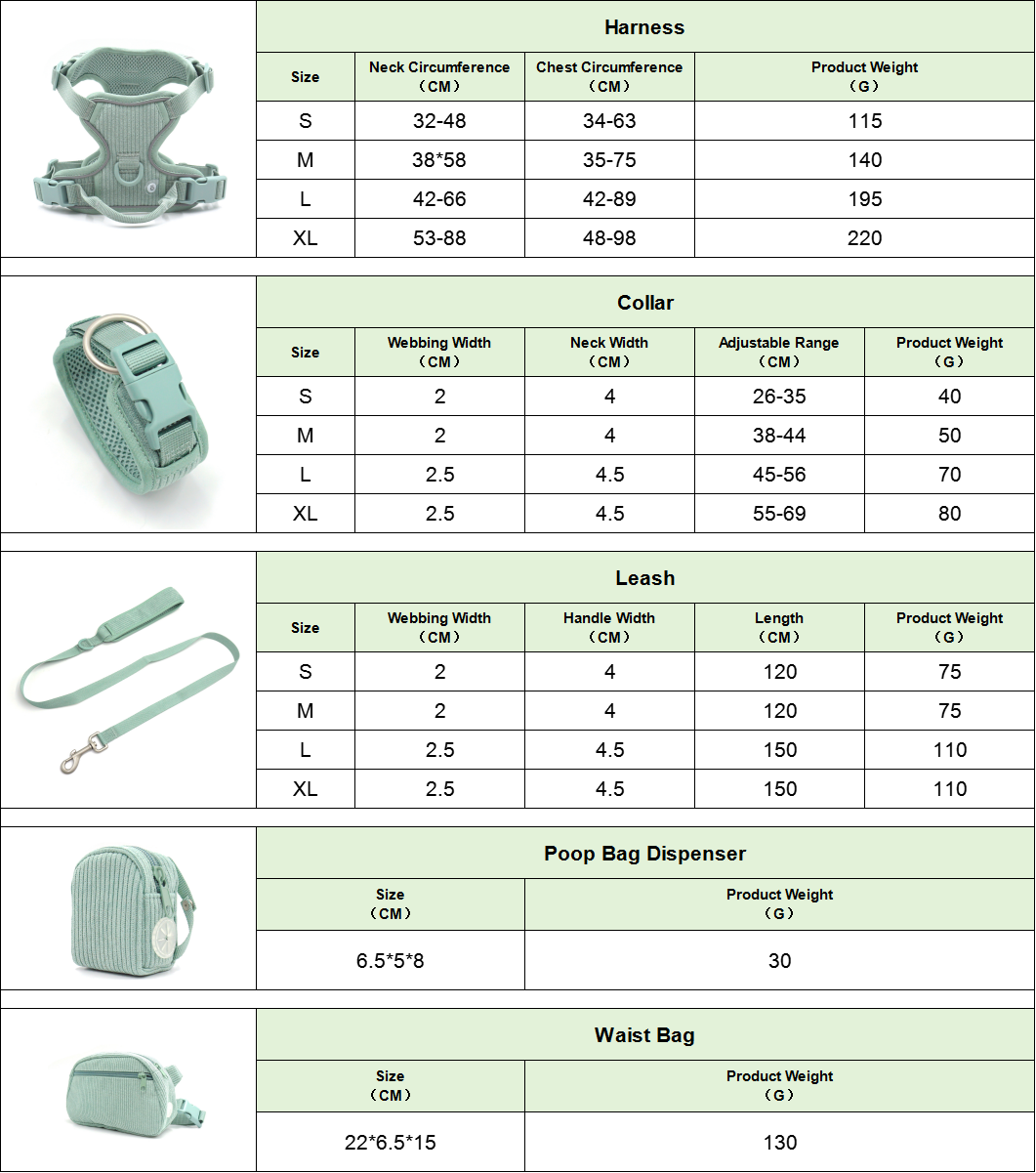 Harness

| Size | Neck Circumference （CM） | Chest Circumference （CM） | Product Weight （G） |
|---|---|---|---|
| S | 32-48 | 34-63 | 115 |
| M | 38*58 | 35-75 | 140 |
| L | 42-66 | 42-89 | 195 |
| XL | 53-88 | 48-98 | 220 |

Collar

| Size | Webbing Width （CM） | Neck Width （CM） | Adjustable Range （CM） | Product Weight （G） |
|---|---|---|---|---|
| S | 2 | 4 | 26-35 | 40 |
| M | 2 | 4 | 38-44 | 50 |
| L | 2.5 | 4.5 | 45-56 | 70 |
| XL | 2.5 | 4.5 | 55-69 | 80 |

Leash

| Size | Webbing Width （CM） | Handle Width （CM） | Length （CM） | Product Weight （G） |
|---|---|---|---|---|
| S | 2 | 4 | 120 | 75 |
| M | 2 | 4 | 120 | 75 |
| L | 2.5 | 4.5 | 150 | 110 |
| XL | 2.5 | 4.5 | 150 | 110 |

Poop Bag Dispenser

| Size （CM） | Product Weight （G） |
|---|---|
| 6.5*5*8 | 30 |

Waist Bag

| Size （CM） | Product Weight （G） |
|---|---|
| 22*6.5*15 | 130 |